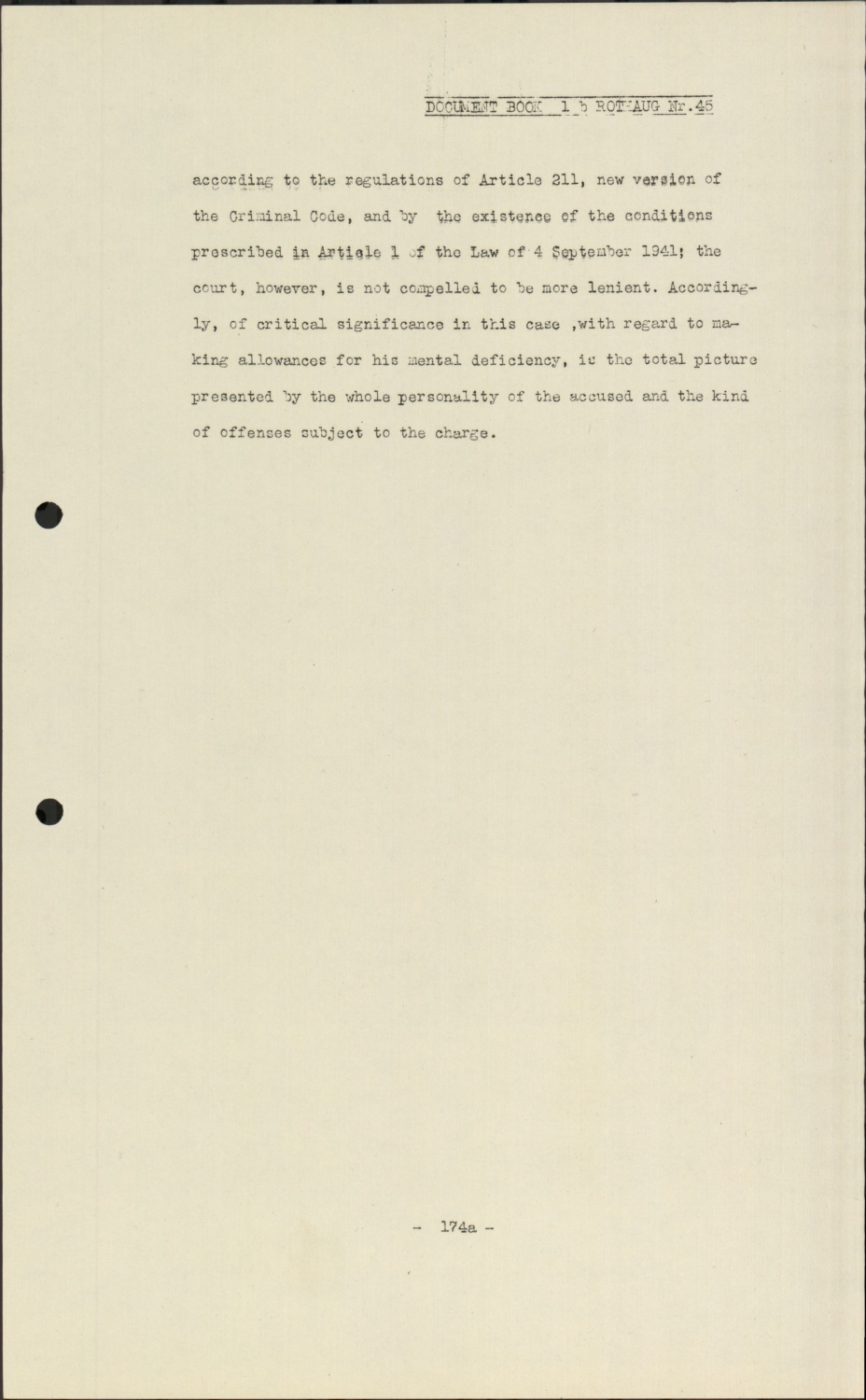 DOCUMENT BOOK 1 b ROTHAUG Nr.45

according to the regulations of Article 211, new version of the Criminal Code, and by the existence of the conditions prescribed in Article 1 of the Law of 4 September 1941; the court, however, is not compelled to be more lenient. Accordingly, of critical significance in this case ,with regard to making allowances for his mental deficiency, is the total picture presented by the whole personality of the accused and the kind of offenses subject to the charge.

- 174a -